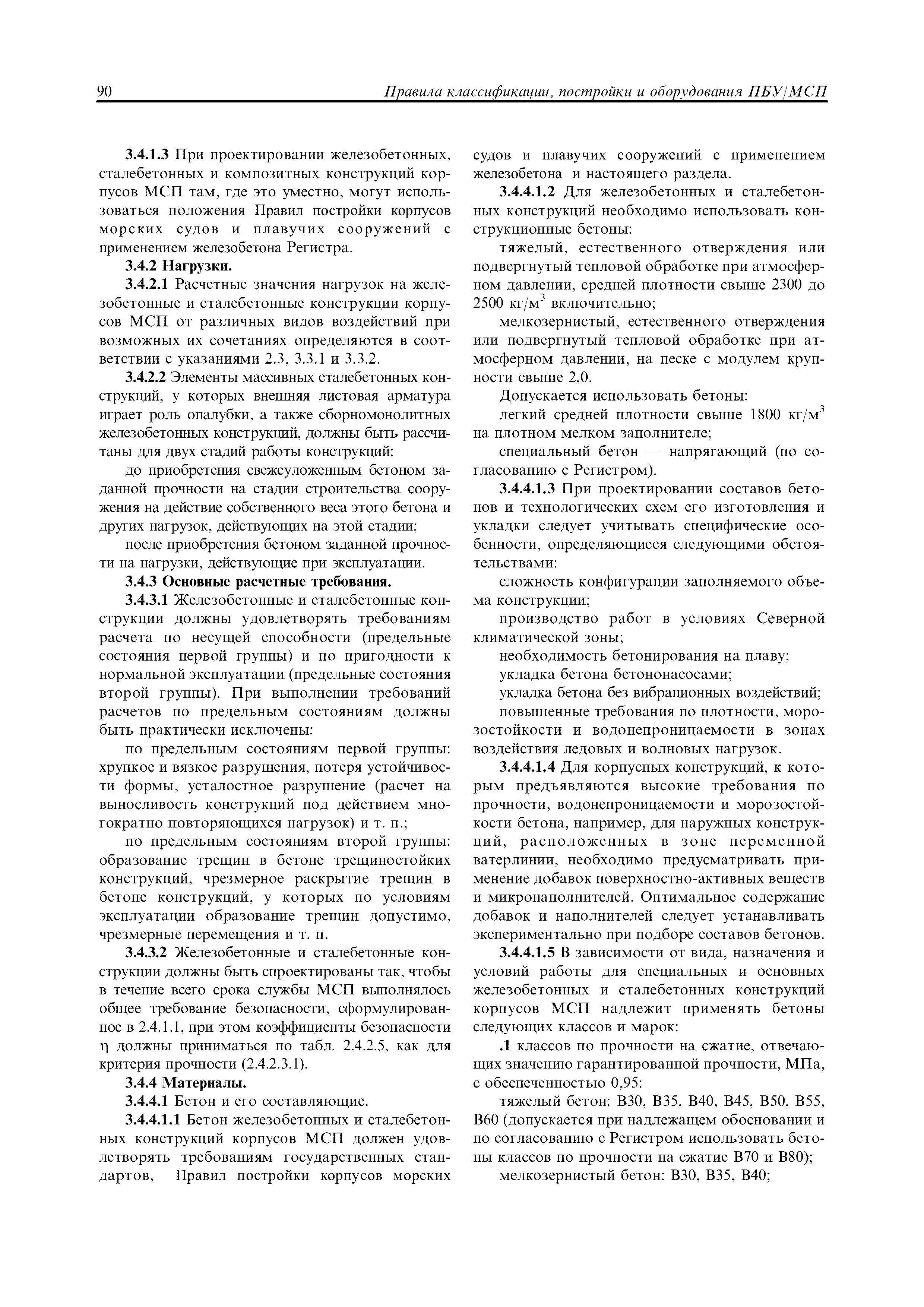 90 Правила классификации, постройки и оборудования ПБУ/МСП

3.4.1.3 При проектировании железобетонных, сталебетонных и композитных конструкций корпусов МСП там, где это уместно, могут использоваться положения Правил постройки корпусов морских судов и плавучих сооружений с применением железобетона Регистра.

3.4.2 Нагрузки.

3.4.2.1 Расчетные значения нагрузок на железобетонные и сталебетонные конструкции корпусов МСП от различных видов воздействий при возможных их сочетаниях определяются в соответствии с указаниями 2.3, 3.3.1 и 3.3.2.

3.4.2.2 Элементы массивных сталебетонных конструкций, у которых внешняя листовая арматура играет роль опалубки, а также сборномонолитных железобетонных конструкций, должны быть рассчитаны для двух стадий работы конструкций:

до приобретения свежеуложенным бетоном заданной прочности на стадии строительства сооружения на действие собственного веса этого бетона и других нагрузок, действующих на этой стадии;

после приобретения бетоном заданной прочности на нагрузки, действующие при эксплуатации.

3.4.3 Основные расчетные требования.

3.4.3.1 Железобетонные и сталебетонные конструкции должны удовлетворять требованиям расчета по несущей способности (предельные состояния первой группы) и по пригодности к нормальной эксплуатации (предельные состояния второй группы). При выполнении требований расчетов по предельным состояниям должны быть практически исключены:

по предельным состояниям первой группы: хрупкое и вязкое разрушения, потеря устойчивости формы, усталостное разрушение (расчет на выносливость конструкций под действием многократно повторяющихся нагрузок) и т. п.;

по предельным состояниям второй группы: образование трещин в бетоне трещиностойких конструкций, чрезмерное раскрытие трещин в бетоне конструкций, у которых по условиям эксплуатации образование трещин допустимо, чрезмерные перемещения и т. п.

3.4.3.2 Железобетонные и сталебетонные конструкции должны быть спроектированы так, чтобы в течение всего срока службы МСП выполнялось общее требование безопасности, сформулированное в 2.4.1.1, при этом коэффициенты безопасности $\eta$ должны приниматься по табл. 2.4.2.5, как для критерия прочности (2.4.2.3.1).

3.4.4 Материалы.

3.4.4.1 Бетон и его составляющие.

3.4.4.1.1 Бетон железобетонных и сталебетонных конструкций корпусов МСП должен удовлетворять требованиям государственных стандартов, Правил постройки корпусов морских судов и плавучих сооружений с применением железобетона и настоящего раздела.

3.4.4.1.2 Для железобетонных и сталебетонных конструкций необходимо использовать конструкционные бетоны:

тяжелый, естественного отверждения или подвергнутый тепловой обработке при атмосферном давлении, средней плотности свыше 2300 до 2500 кг/м$^3$ включительно;

мелкозернистый, естественного отверждения или подвергнутый тепловой обработке при атмосферном давлении, на песке с модулем крупности свыше 2,0.

Допускается использовать бетоны:

легкий средней плотности свыше 1800 кг/м$^3$ на плотном мелком заполнителе;

специальный бетон — напрягающий (по согласованию с Регистром).

3.4.4.1.3 При проектировании составов бетонов и технологических схем его изготовления и укладки следует учитывать специфические особенности, определяющиеся следующими обстоятельствами:

сложность конфигурации заполняемого объема конструкции;

производство работ в условиях Северной климатической зоны;

необходимость бетонирования на плаву;

укладка бетона бетононасосами;

укладка бетона без вибрационных воздействий;

повышенные требования по плотности, морозостойкости и водонепроницаемости в зонах воздействия ледовых и волновых нагрузок.

3.4.4.1.4 Для корпусных конструкций, к которым предъявляются высокие требования по прочности, водонепроницаемости и морозостойкости бетона, например, для наружных конструкций, расположенных в зоне переменной ватерлинии, необходимо предусматривать применение добавок поверхностно-активных веществ и микронаполнителей. Оптимальное содержание добавок и наполнителей следует устанавливать экспериментально при подборе составов бетонов.

3.4.4.1.5 В зависимости от вида, назначения и условий работы для специальных и основных железобетонных и сталебетонных конструкций корпусов МСП надлежит применять бетоны следующих классов и марок:

.1 классов по прочности на сжатие, отвечающих значению гарантированной прочности, МПа, с обеспеченностью 0,95:

тяжелый бетон: В30, В35, В40, В45, В50, В55, В60 (допускается при надлежащем обосновании и по согласованию с Регистром использовать бетоны классов по прочности на сжатие В70 и В80);

мелкозернистый бетон: В30, В35, В40;